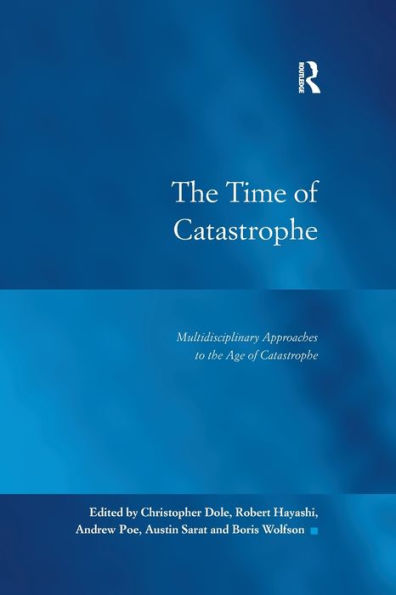 ROUTLEDGE

The Time of Catastrophe

Multidisciplinary Approaches to the Age of Catastrophe

Edited by Christopher Dole, Robert Hayashi, Andrew Poe, Austin Sarat and Boris Wolfson